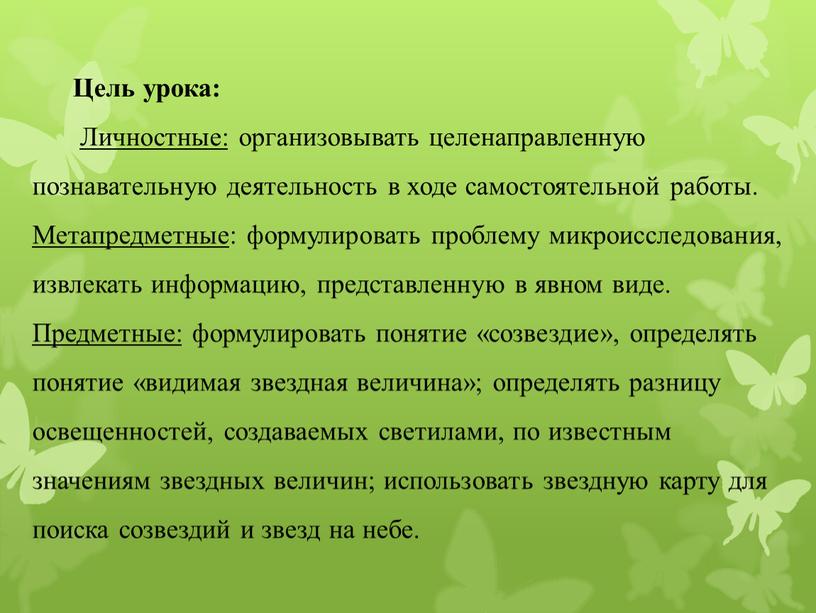 Цель урока:

Личностные: организовывать целенаправленную познавательную деятельность в ходе самостоятельной работы.

Метапредметные: формулировать проблему микроисследования, извлекать информацию, представленную в явном виде.

Предметные: формулировать понятие «созвездие», определять понятие «видимая звездная величина»; определять разницу освещенностей, создаваемых светилами, по известным значениям звездных величин; использовать звездную карту для поиска созвездий и звезд на небе.